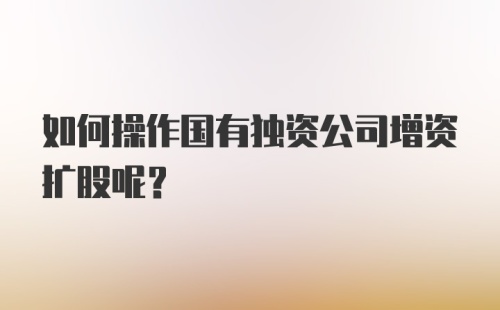 如何操作国有独资公司增资扩股呢？